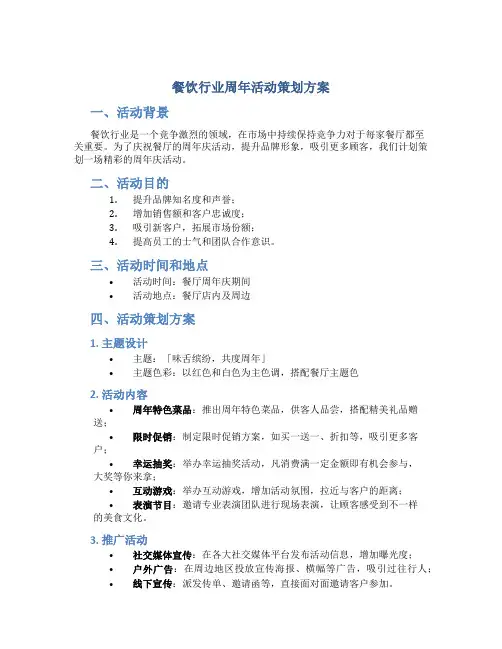 餐饮行业周年活动策划方案

一、活动背景

餐饮行业是一个竞争激烈的领域，在市场中持续保持竞争力对于每家餐厅都至关重要。为了庆祝餐厅的周年庆活动，提升品牌形象，吸引更多顾客，我们计划策划一场精彩的周年庆活动。

二、活动目的

1. 提升品牌知名度和声誉；
2. 增加销售额和客户忠诚度；
3. 吸引新客户，拓展市场份额；
4. 提高员工的士气和团队合作意识。

三、活动时间和地点

• 活动时间：餐厅周年庆期间
• 活动地点：餐厅店内及周边

四、活动策划方案

1. 主题设计

• 主题：「味舌缤纷，共度周年」
• 主题色彩：以红色和白色为主色调，搭配餐厅主题色

2. 活动内容

• 周年特色菜品：推出周年特色菜品，供客人品尝，搭配精美礼品赠送；
• 限时促销：制定限时促销方案，如买一送一、折扣等，吸引更多客户；
• 幸运抽奖：举办幸运抽奖活动，凡消费满一定金额即有机会参与，大奖等你来拿；
• 互动游戏：举办互动游戏，增加活动氛围，拉近与客户的距离；
• 表演节目：邀请专业表演团队进行现场表演，让顾客感受到不一样的美食文化。

3. 推广活动

• 社交媒体宣传：在各大社交媒体平台发布活动信息，增加曝光度；
• 户外广告：在周边地区投放宣传海报、横幅等广告，吸引过往行人；
• 线下宣传：派发传单、邀请函等，直接面对面邀请客户参加。